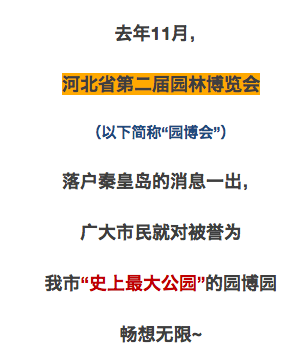 去年11月，

河北省第二届园林博览会

（以下简称“园博会”）

落户秦皇岛的消息一出，

广大市民就对被誉为

我市“史上最大公园”的园博园

畅想无限~